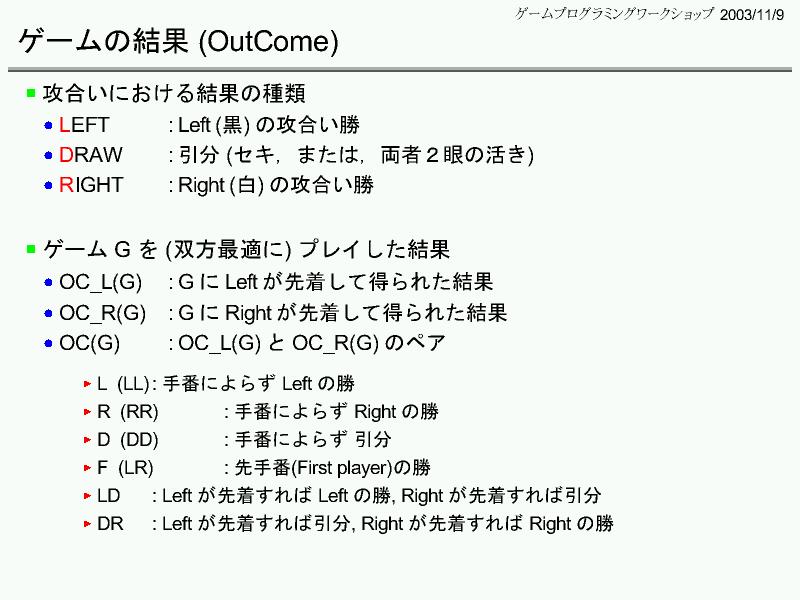 ゲームプログラミングワークショップ 2003/11/9

ゲームの結果 (OutCome)

攻合いにおける結果の種類
LEFT : Left (黒) の攻合い勝
DRAW : 引分 (セキ，または，両者２眼の活き)
RIGHT : Right (白) の攻合い勝

ゲーム G を (双方最適に) プレイした結果
OC_L(G) : G に Left が先着して得られた結果
OC_R(G) : G に Right が先着して得られた結果
OC(G) : OC_L(G) と OC_R(G) のペア

L (LL) : 手番によらず Left の勝
R (RR) : 手番によらず Right の勝
D (DD) : 手番によらず 引分
F (LR) : 先手番(First player)の勝
LD : Left が先着すれば Left の勝, Right が先着すれば引分
DR : Left が先着すれば引分, Right が先着すれば Right の勝